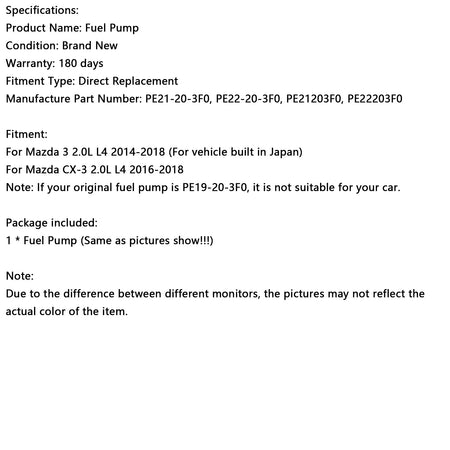 Specifications:
Product Name: Fuel Pump
Condition: Brand New
Warranty: 180 days
Fitment Type: Direct Replacement
Manufacture Part Number: PE21-20-3F0, PE22-20-3F0, PE21203F0, PE22203F0

Fitment:
For Mazda 3 2.0L L4 2014-2018 (For vehicle built in Japan)
For Mazda CX-3 2.0L L4 2016-2018
Note: If your original fuel pump is PE19-20-3F0, it is not suitable for your car.

Package included:
1 * Fuel Pump (Same as pictures show!!!)

Note:
Due to the difference between different monitors, the pictures may not reflect the actual color of the item.